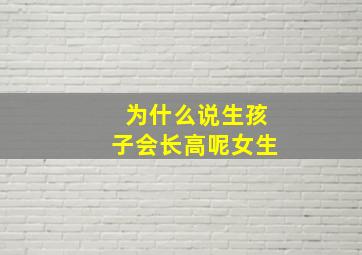 为什么说生孩子会长高呢女生